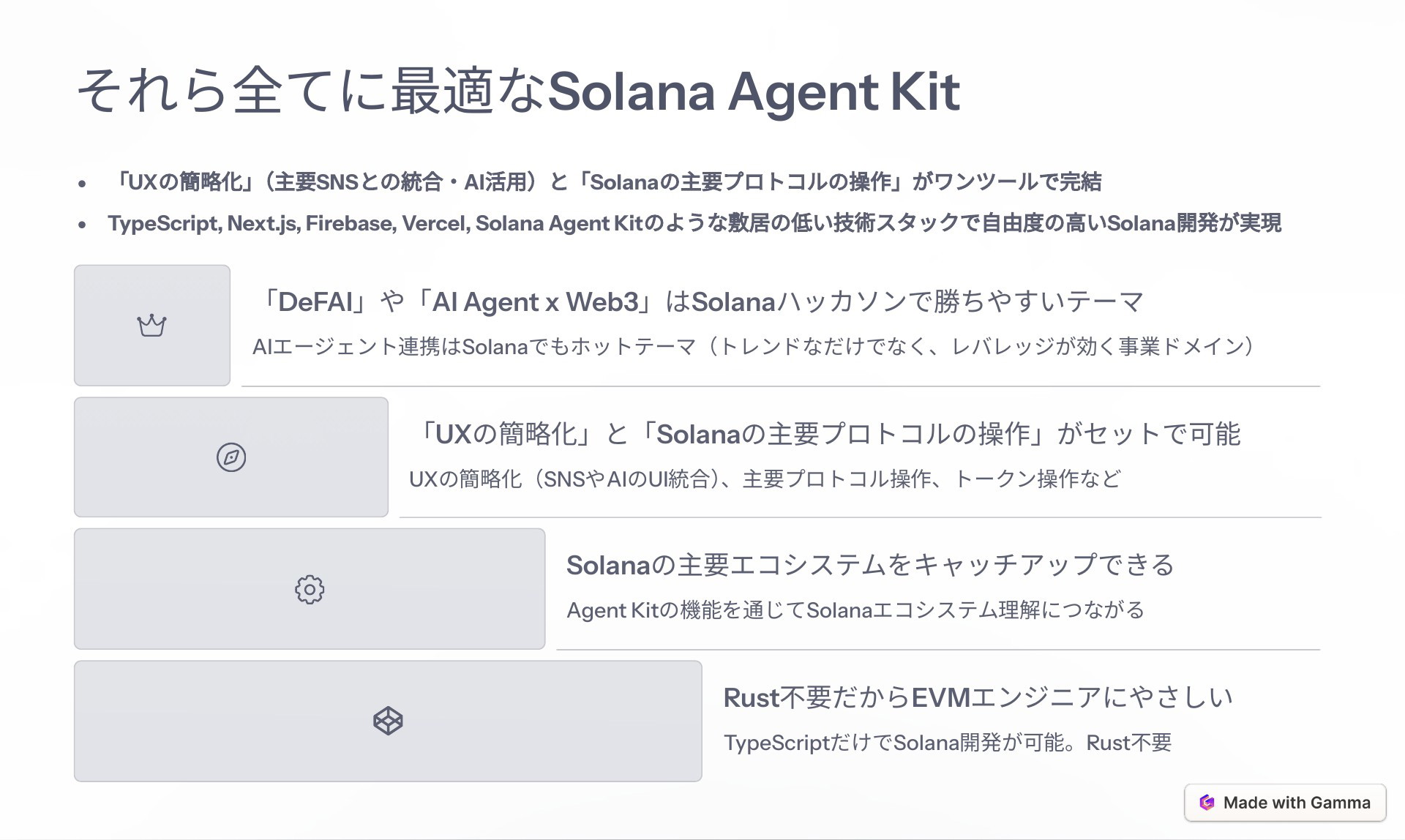 それら全てに最適なSolana Agent Kit

• 「UXの簡略化」（主要SNSとの統合・AI活用）と「Solanaの主要プロトコルの操作」がワンツールで完結
• TypeScript, Next.js, Firebase, Vercel, Solana Agent Kitのような敷居の低い技術スタックで自由度の高いSolana開発が実現

「DeFAI」や「AI Agent x Web3」はSolanaハッカソンで勝ちやすいテーマ

AIエージェント連携はSolanaでもホットテーマ（トレンドなだけでなく、レバレッジが効く事業ドメイン）

「UXの簡略化」と「Solanaの主要プロトコルの操作」がセットで可能

UXの簡略化（SNSやAIのUI統合）、主要プロトコル操作、トークン操作など

Solanaの主要エコシステムをキャッチアップできる

Agent Kitの機能を通じてSolanaエコシステム理解につながる

Rust不要だからEVMエンジニアにやさしい

TypeScriptだけでSolana開発が可能。Rust不要

Made with Gamma